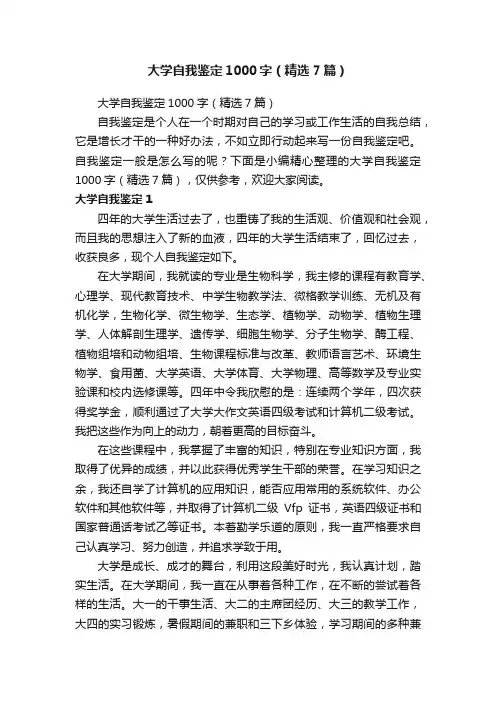 大学自我鉴定1000字（精选7篇）

大学自我鉴定1000字（精选7篇）

自我鉴定是个人在一个时期对自己的学习或工作生活的自我总结，它是增长才干的一种好办法，不如立即行动起来写一份自我鉴定吧。自我鉴定一般是怎么写的呢？下面是小编精心整理的大学自我鉴定1000字（精选7篇），仅供参考，欢迎大家阅读。

大学自我鉴定1

四年的大学生活过去了，也重铸了我的生活观、价值观和社会观，而且我的思想注入了新的血液，四年的大学生活结束了，回忆过去，收获良多，现个人自我鉴定如下。

在大学期间，我就读的专业是生物科学，我主修的课程有教育学、心理学、现代教育技术、中学生物教学法、微格教学训练、无机及有机化学，生物化学、微生物学、生态学、植物学、动物学、植物生理学、人体解剖生理学、遗传学、细胞生物学、分子生物学、酶工程、植物组培和动物组培、生物课程标准与改革、教师语言艺术、环境生物学、食用菌、大学英语、大学体育、大学物理、高等数学及专业实验课和校内选修课等。四年中令我欣慰的是：连续两个学年，四次获得奖学金，顺利通过了大学大作文英语四级考试和计算机二级考试。我把这些作为向上的动力，朝着更高的目标奋斗。

在这些课程中，我掌握了丰富的知识，特别在专业知识方面，我取得了优异的成绩，并以此获得优秀学生干部的荣誉。在学习知识之余，我还自学了计算机的应用知识，能否应用常用的系统软件、办公软件和其他软件等，并取得了计算机二级 Vfp 证书，英语四级证书和国家普通话考试乙等证书。本着勤学乐道的原则，我一直严格要求自己认真学习、努力创造，并追求学致于用。

大学是成长、成才的舞台，利用这段美好时光，我认真计划，踏实生活。在大学期间，我一直在从事着各种工作，在不断的尝试着各样的生活。大一的干事生活、大二的主席团经历、大三的教学工作，大四的实习锻炼，暑假期间的兼职和三下乡体验，学习期间的多种兼